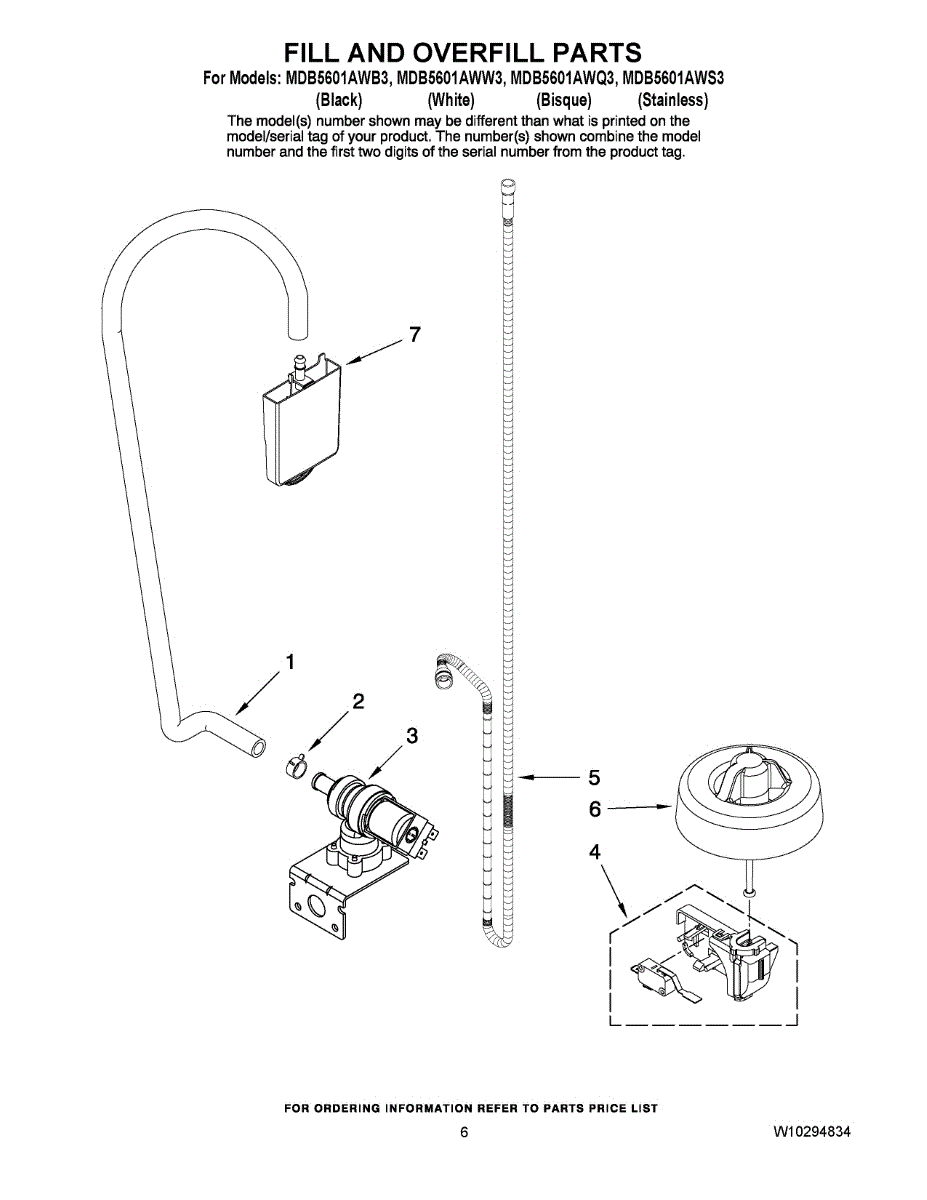 FILL AND OVERFILL PARTS

For Models: MDB5601AWB3, MDB5601AWW3, MDB5601AWQ3, MDB5601AWS3
(Black) (White) (Bisque) (Stainless)

The model(s) number shown may be different than what is printed on the model/serial tag of your product. The number(s) shown combine the model number and the first two digits of the serial number from the product tag.

7

1

2

3

5

6

4

FOR ORDERING INFORMATION REFER TO PARTS PRICE LIST

6

W10294834